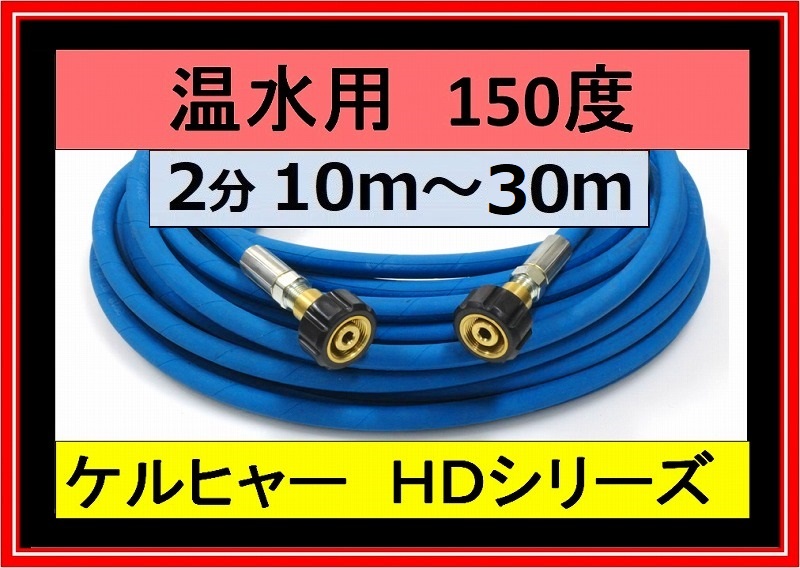 温水用　150度

2分 10m～30m

ケルヒャー　HDシリーズ